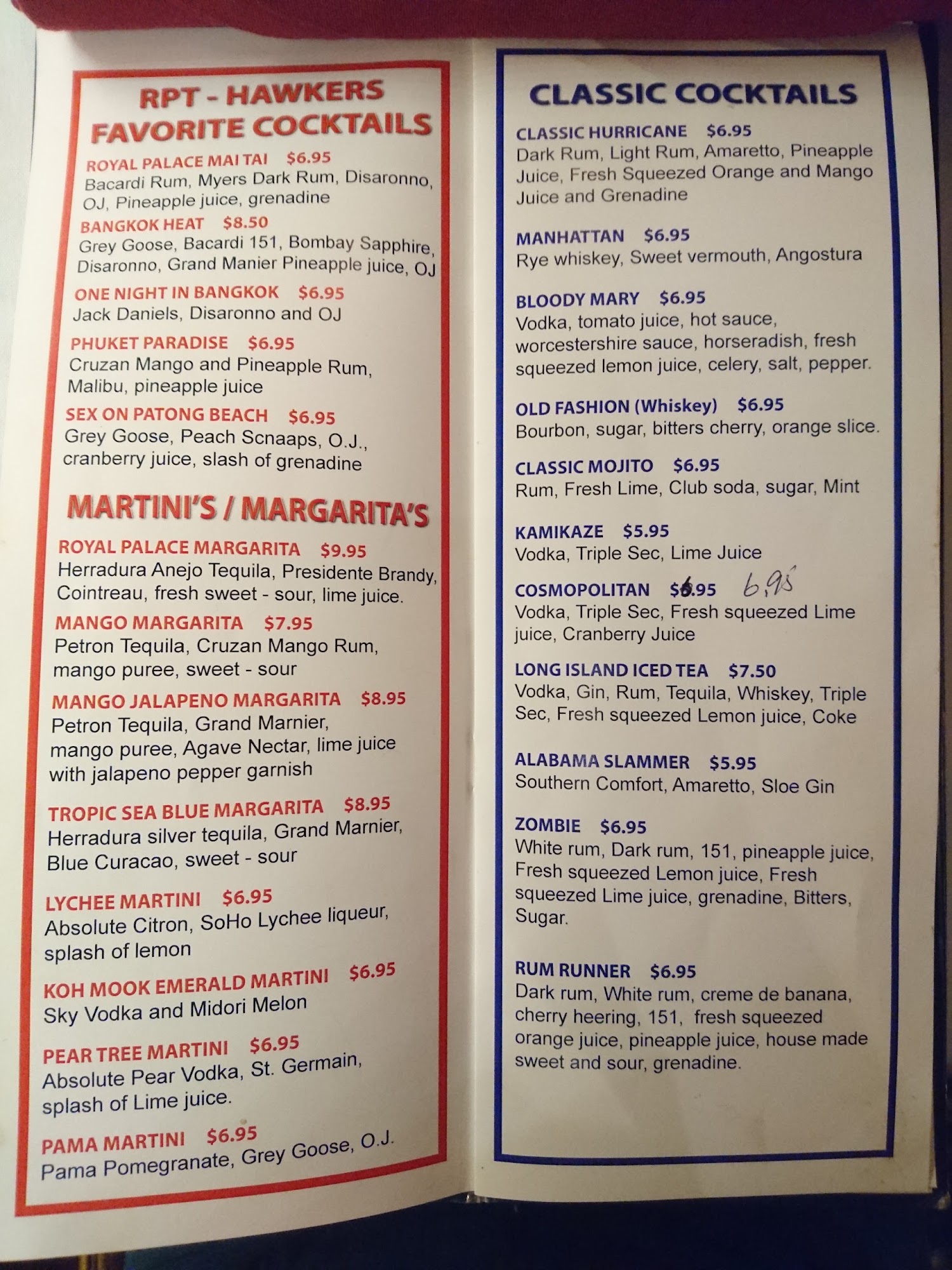 RPT - HAWKERS FAVORITE COCKTAILS

ROYAL PALACE MAI TAI $6.95
Bacardi Rum, Myers Dark Rum, Disaronno, OJ, Pineapple juice, grenadine

BANGKOK HEAT $8.50
Grey Goose, Bacardi 151, Bombay Sapphire, Disaronno, Grand Manier Pineapple juice, OJ

ONE NIGHT IN BANGKOK $6.95
Jack Daniels, Disaronno and OJ

PHUKET PARADISE $6.95
Cruzan Mango and Pineapple Rum, Malibu, pineapple juice

SEX ON PATONG BEACH $6.95
Grey Goose, Peach Scnaaps, O.J., cranberry juice, slash of grenadine

MARTINI'S / MARGARITA'S

ROYAL PALACE MARGARITA $9.95
Herradura Anejo Tequila, Presidente Brandy, Cointreau, fresh sweet - sour, lime juice.

MANGO MARGARITA $7.95
Petron Tequila, Cruzan Mango Rum, mango puree, sweet - sour

MANGO JALAPENO MARGARITA $8.95
Petron Tequila, Grand Marnier, mango puree, Agave Nectar, lime juice with jalapeno pepper garnish

TROPIC SEA BLUE MARGARITA $8.95
Herradura silver tequila, Grand Marnier, Blue Curacao, sweet - sour

LYCHEE MARTINI $6.95
Absolute Citron, SoHo Lychee liqueur, splash of lemon

KOH MOOK EMERALD MARTINI $6.95
Sky Vodka and Midori Melon

PEAR TREE MARTINI $6.95
Absolute Pear Vodka, St. Germain, splash of Lime juice.

PAMA MARTINI $6.95
Pama Pomegranate, Grey Goose, O.J.

CLASSIC COCKTAILS

CLASSIC HURRICANE $6.95
Dark Rum, Light Rum, Amaretto, Pineapple Juice, Fresh Squeezed Orange and Mango Juice and Grenadine

MANHATTAN $6.95
Rye whiskey, Sweet vermouth, Angostura

BLOODY MARY $6.95
Vodka, tomato juice, hot sauce, worcestershire sauce, horseradish, fresh squeezed lemon juice, celery, salt, pepper.

OLD FASHION (Whiskey) $6.95
Bourbon, sugar, bitters cherry, orange slice.

CLASSIC MOJITO $6.95
Rum, Fresh Lime, Club soda, sugar, Mint

KAMIKAZE $5.95
Vodka, Triple Sec, Lime Juice

COSMOPOLITAN $6.95 6.95
Vodka, Triple Sec, Fresh squeezed Lime juice, Cranberry Juice

LONG ISLAND ICED TEA $7.50
Vodka, Gin, Rum, Tequila, Whiskey, Triple Sec, Fresh squeezed Lemon juice, Coke

ALABAMA SLAMMER $5.95
Southern Comfort, Amaretto, Sloe Gin

ZOMBIE $6.95
White rum, Dark rum, 151, pineapple juice, Fresh squeezed Lemon juice, Fresh squeezed Lime juice, grenadine, Bitters, Sugar.

RUM RUNNER $6.95
Dark rum, White rum, creme de banana, cherry heering, 151, fresh squeezed orange juice, pineapple juice, house made sweet and sour, grenadine.